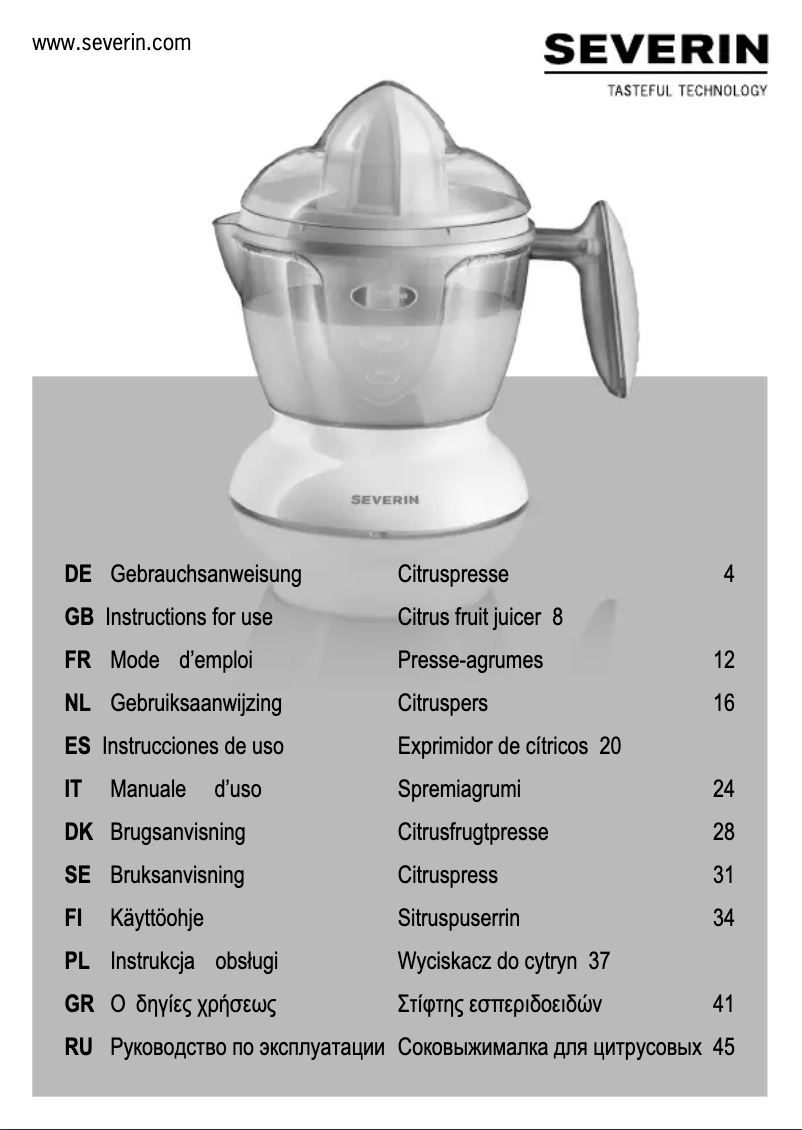 www.severin.com

SEVERIN
TASTEFUL TECHNOLOGY

SEVERIN

| | | | |
|---|---|---|---|
| DE | Gebrauchsanweisung | Citruspresse | 4 |
| GB | Instructions for use | Citrus fruit juicer | 8 |
| FR | Mode d'emploi | Presse-agrumes | 12 |
| NL | Gebruiksaanwijzing | Citruspers | 16 |
| ES | Instrucciones de uso | Exprimidor de cítricos | 20 |
| IT | Manuale d'uso | Spremiagrumi | 24 |
| DK | Brugsanvisning | Citrusfrugtpresse | 28 |
| SE | Bruksanvisning | Citruspress | 31 |
| FI | Käyttöohje | Sitruspuserrin | 34 |
| PL | Instrukcja obsługi | Wyciskacz do cytryn | 37 |
| GR | Ο δηγίες χρήσεως | Στίφτης εσπεριδοειδών | 41 |
| RU | Руководство по эксплуатации | Соковыжималка для цитрусовых | 45 |